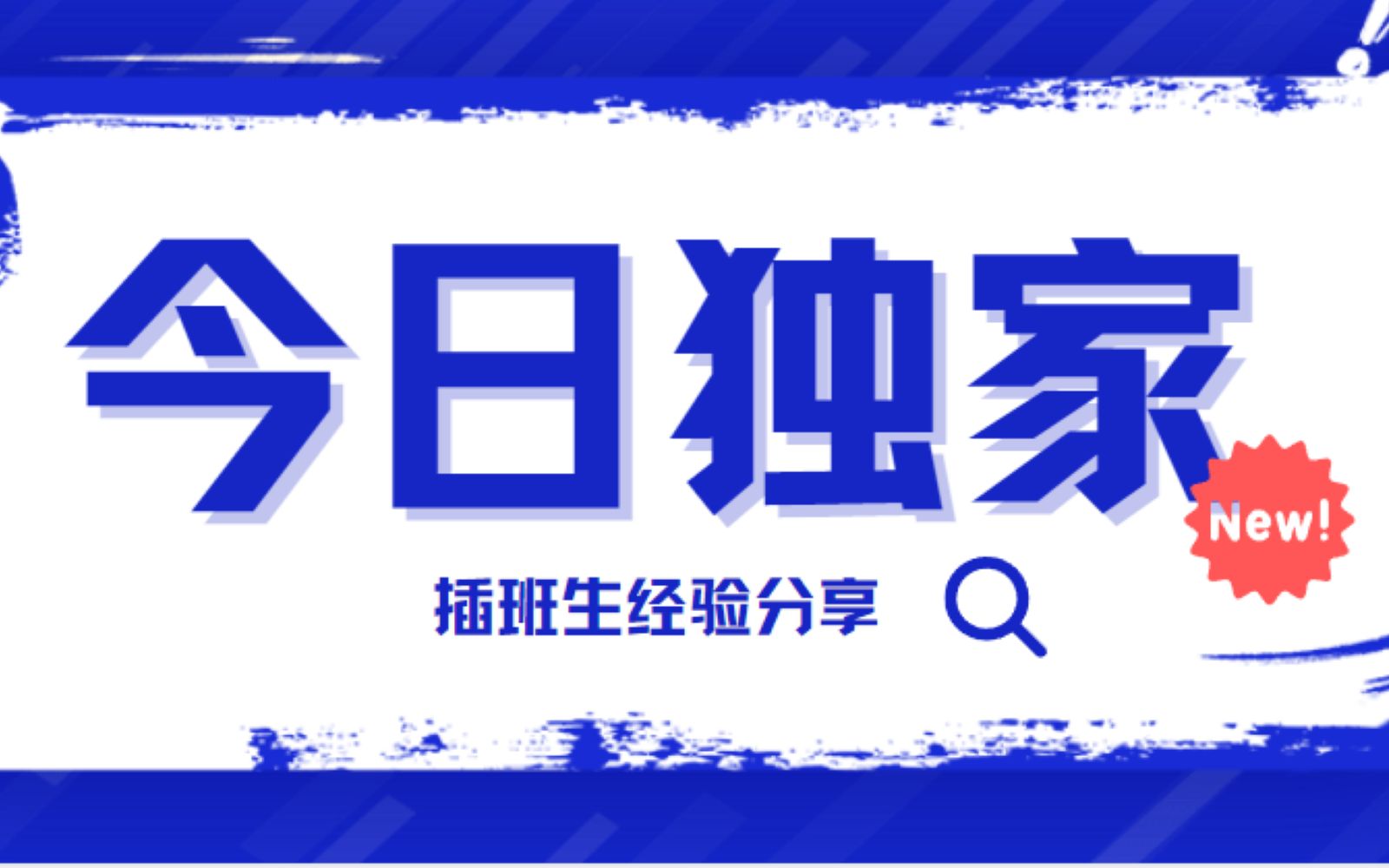 今日独家

New!

插班生经验分享